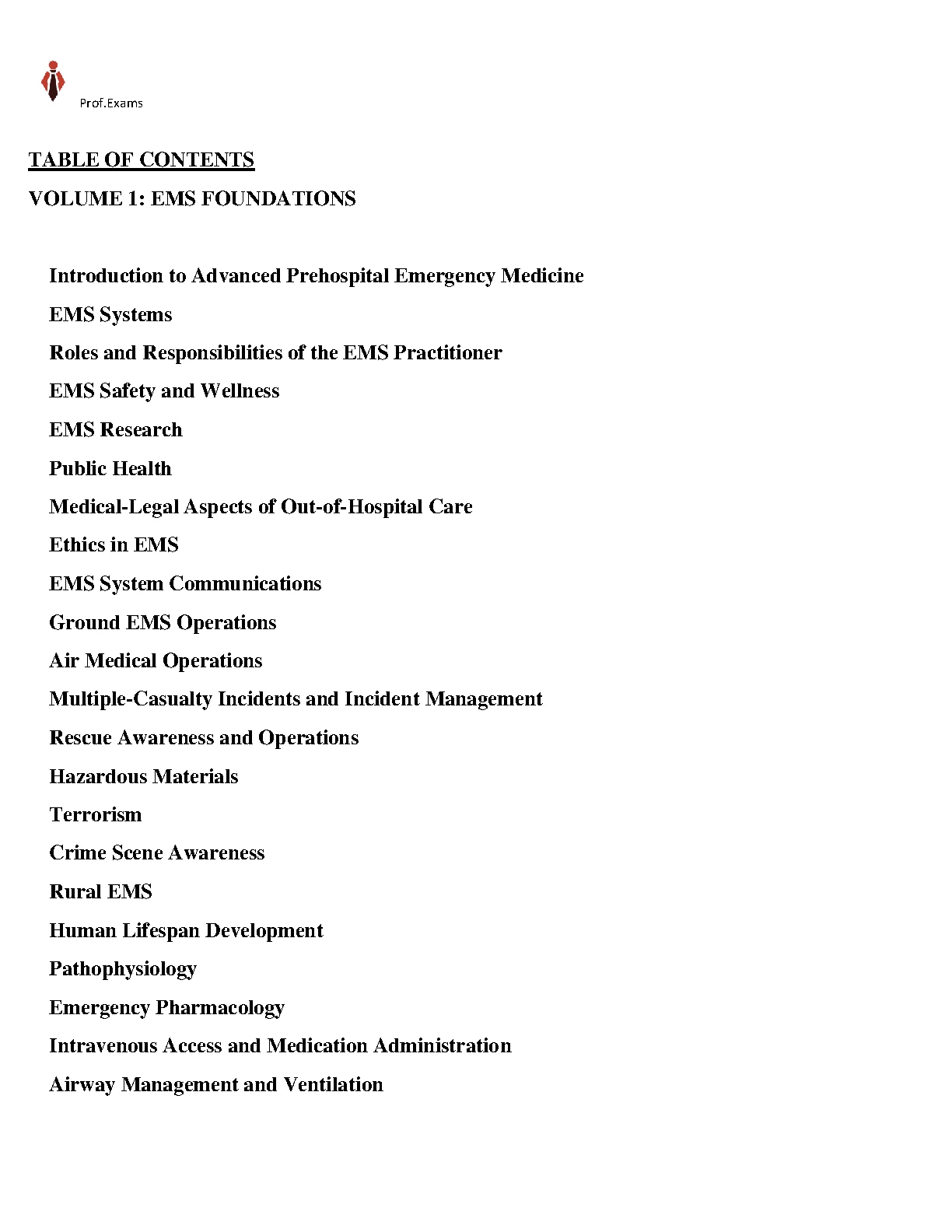 Prof.Exams

TABLE OF CONTENTS

VOLUME 1: EMS FOUNDATIONS

Introduction to Advanced Prehospital Emergency Medicine

EMS Systems

Roles and Responsibilities of the EMS Practitioner

EMS Safety and Wellness

EMS Research

Public Health

Medical-Legal Aspects of Out-of-Hospital Care

Ethics in EMS

EMS System Communications

Ground EMS Operations

Air Medical Operations

Multiple-Casualty Incidents and Incident Management

Rescue Awareness and Operations

Hazardous Materials

Terrorism

Crime Scene Awareness

Rural EMS

Human Lifespan Development

Pathophysiology

Emergency Pharmacology

Intravenous Access and Medication Administration

Airway Management and Ventilation